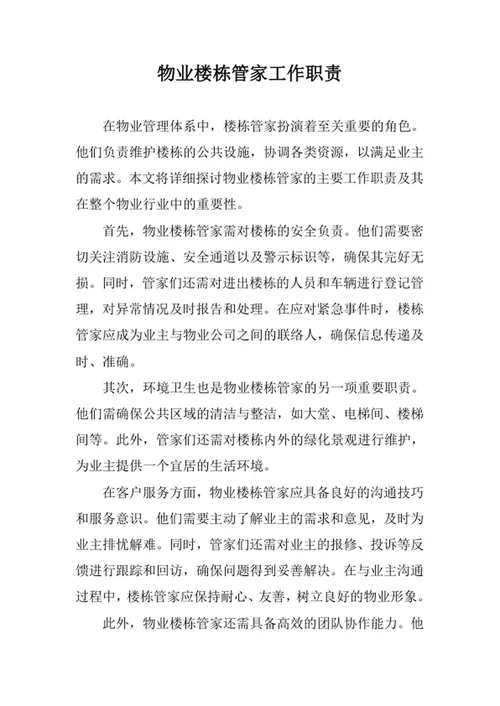 物业楼栋管家工作职责

在物业管理体系中，楼栋管家扮演着至关重要的角色。他们负责维护楼栋的公共设施，协调各类资源，以满足业主的需求。本文将详细探讨物业楼栋管家的主要工作职责及其在整个物业行业中的重要性。

首先，物业楼栋管家需对楼栋的安全负责。他们需要密切关注消防设施、安全通道以及警示标识等，确保其完好无损。同时，管家们还需对进出楼栋的人员和车辆进行登记管理，对异常情况及时报告和处理。在应对紧急事件时，楼栋管家应成为业主与物业公司之间的联络人，确保信息传递及时、准确。

其次，环境卫生也是物业楼栋管家的另一项重要职责。他们需确保公共区域的清洁与整洁，如大堂、电梯间、楼梯间等。此外，管家们还需对楼栋内外的绿化景观进行维护，为业主提供一个宜居的生活环境。

在客户服务方面，物业楼栋管家应具备良好的沟通技巧和服务意识。他们需要主动了解业主的需求和意见，及时为业主排忧解难。同时，管家们还需对业主的报修、投诉等反馈进行跟踪和回访，确保问题得到妥善解决。在与业主沟通过程中，楼栋管家应保持耐心、友善，树立良好的物业形象。

此外，物业楼栋管家还需具备高效的团队协作能力。他